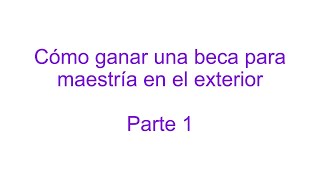 Cómo ganar una beca para maestría en el exterior

Parte 1